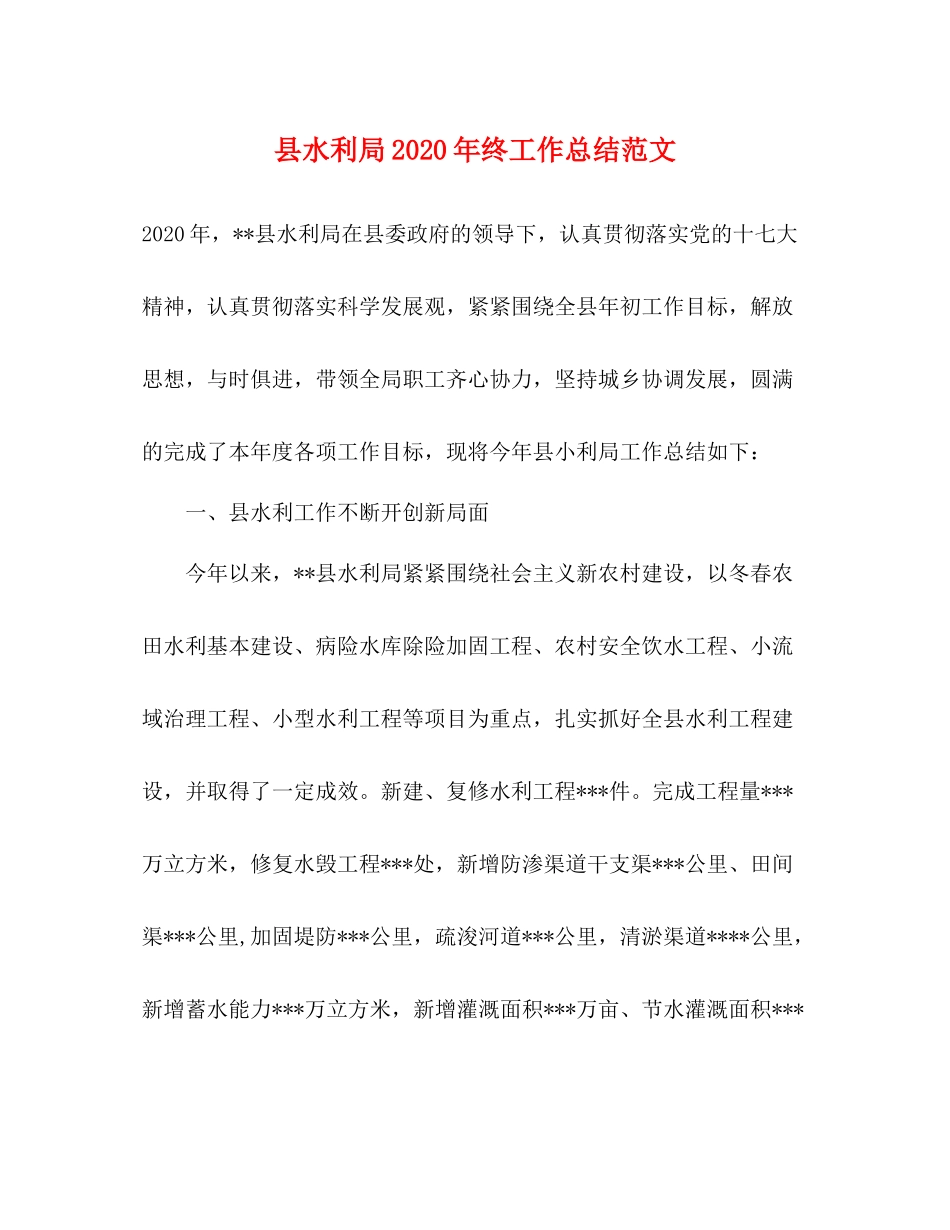 县水利局2020年终工作总结范文

2020年，**县水利局在县委政府的领导下，认真贯彻落实党的十七大精神，认真贯彻落实科学发展观，紧紧围绕全县年初工作目标，解放思想，与时俱进，带领全局职工齐心协力，坚持城乡协调发展，圆满的完成了本年度各项工作目标，现将今年县小利局工作总结如下：

一、县水利工作不断开创新局面

今年以来，**县水利局紧紧围绕社会主义新农村建设，以冬春农田水利基本建设、病险水库除险加固工程、农村安全饮水工程、小流域治理工程、小型水利工程等项目为重点，扎实抓好全县水利工程建设，并取得了一定成效。新建、复修水利工程***件。完成工程量***万立方米，修复水毁工程***处，新增防渗渠道干支渠***公里、田间渠***公里,加固堤防***公里，疏浚河道***公里，清淤渠道****公里，新增蓄水能力***万立方米，新增灌溉面积***万亩、节水灌溉面积***